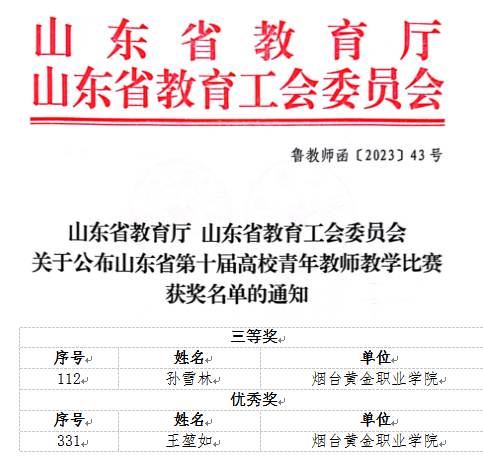 山东省教育厅
山东省教育工会委员会

鲁教师函〔2023〕43号

山东省教育厅 山东省教育工会委员会
关于公布山东省第十届高校青年教师教学比赛
获奖名单的通知

| 三等奖 | | |
|---|---|---|
| 序号 | 姓名 | 单位 |
| 112 | 孙雪林 | 烟台黄金职业学院 |
| 优秀奖 | | |
| 序号 | 姓名 | 单位 |
| 331 | 王堃如 | 烟台黄金职业学院 |